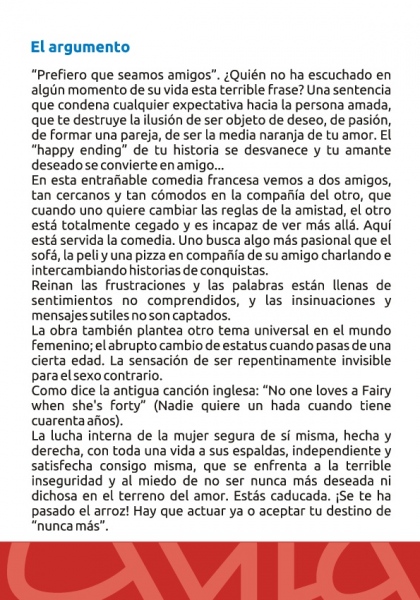 El argumento

“Prefiero que seamos amigos”. ¿Quién no ha escuchado en algún momento de su vida esta terrible frase? Una sentencia que condena cualquier expectativa hacia la persona amada, que te destruye la ilusión de ser objeto de deseo, de pasión, de formar una pareja, de ser la media naranja de tu amor. El “happy ending” de tu historia se desvanece y tu amante deseado se convierte en amigo...
En esta entrañable comedia francesa vemos a dos amigos, tan cercanos y tan cómodos en la compañía del otro, que cuando uno quiere cambiar las reglas de la amistad, el otro está totalmente cegado y es incapaz de ver más allá. Aquí está servida la comedia. Uno busca algo más pasional que el sofá, la peli y una pizza en compañía de su amigo charlando e intercambiando historias de conquistas.
Reinan las frustraciones y las palabras están llenas de sentimientos no comprendidos, y las insinuaciones y mensajes sutiles no son captados.
La obra también plantea otro tema universal en el mundo femenino; el abrupto cambio de estatus cuando pasas de una cierta edad. La sensación de ser repentinamente invisible para el sexo contrario.
Como dice la antigua canción inglesa: “No one loves a Fairy when she's forty” (Nadie quiere un hada cuando tiene cuarenta años).
La lucha interna de la mujer segura de sí misma, hecha y derecha, con toda una vida a sus espaldas, independiente y satisfecha consigo misma, que se enfrenta a la terrible inseguridad y al miedo de no ser nunca más deseada ni dichosa en el terreno del amor. Estás caducada. ¡Se te ha pasado el arroz! Hay que actuar ya o aceptar tu destino de “nunca más”.